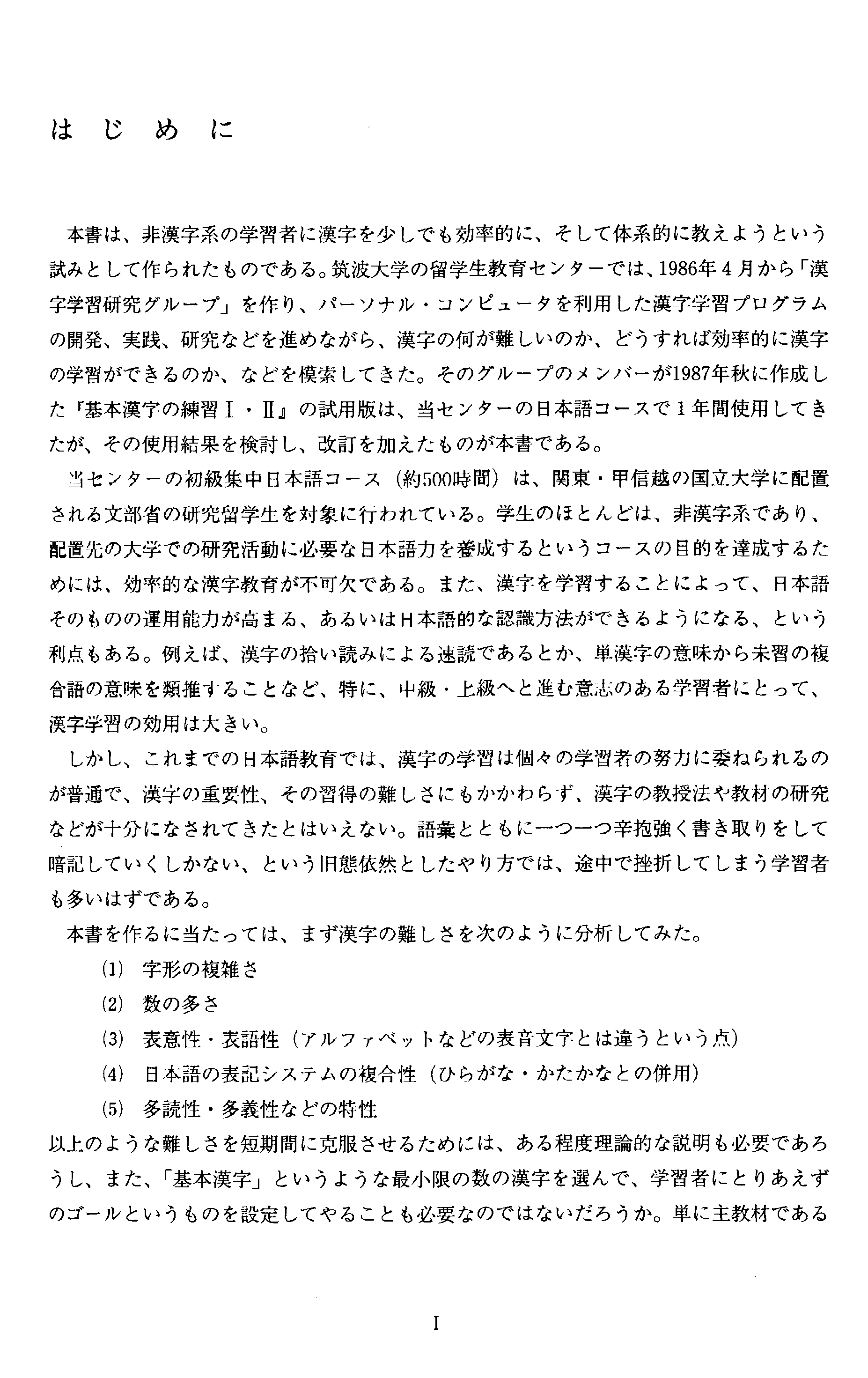 はじめに

本書は、非漢字系の学習者に漢字を少しでも効率的に、そして体系的に教えようという試みとして作られたものである。筑波大学の留学生教育センターでは、1986年4月から「漢字学習研究グループ」を作り、パーソナル・コンピュータを利用した漢字学習プログラムの開発、実践、研究などを進めながら、漢字の何が難しいのか、どうすれば効率的に漢字の学習ができるのか、などを模索してきた。そのグループのメンバーが1987年秋に作成した『基本漢字の練習Ⅰ・Ⅱ』の試用版は、当センターの日本語コースで1年間使用してきたが、その使用結果を検討し、改訂を加えたものが本書である。

当センターの初級集中日本語コース（約500時間）は、関東・甲信越の国立大学に配置される文部省の研究留学生を対象に行われている。学生のほとんどは、非漢字系であり、配置先の大学での研究活動に必要な日本語力を養成するというコースの目的を達成するためには、効率的な漢字教育が不可欠である。また、漢字を学習することによって、日本語そのものの運用能力が高まる、あるいは日本語的な認識方法ができるようになる、という利点もある。例えば、漢字の拾い読みによる速読であるとか、単漢字の意味から未習の複合語の意味を類推することなど、特に、中級・上級へと進む意志のある学習者にとって、漢字学習の効用は大きい。

しかし、これまでの日本語教育では、漢字の学習は個々の学習者の努力に委ねられるのが普通で、漢字の重要性、その習得の難しさにもかかわらず、漢字の教授法や教材の研究などが十分になされてきたとはいえない。語彙とともに一つ一つ辛抱強く書き取りをして暗記していくしかない、という旧態依然としたやり方では、途中で挫折してしまう学習者も多いはずである。

本書を作るに当たっては、まず漢字の難しさを次のように分析してみた。

(1) 字形の複雑さ
(2) 数の多さ
(3) 表意性・表語性（アルファベットなどの表音文字とは違うという点）
(4) 日本語の表記システムの複合性（ひらがな・かたかなとの併用）
(5) 多読性・多義性などの特性

以上のような難しさを短期間に克服させるためには、ある程度理論的な説明も必要であろうし、また、「基本漢字」というような最小限の数の漢字を選んで、学習者にとりあえずのゴールというものを設定してやることも必要なのではないだろうか。単に主教材である

I